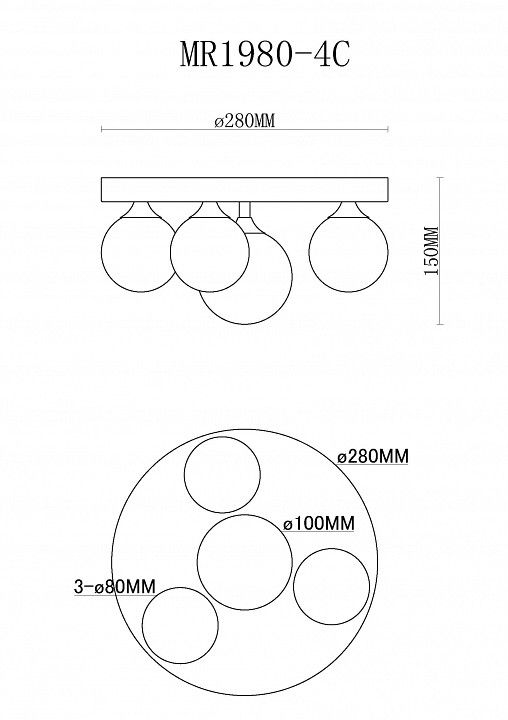 MR1980-4C

ø280MM

150MM

ø280MM

ø100MM

3-ø80MM